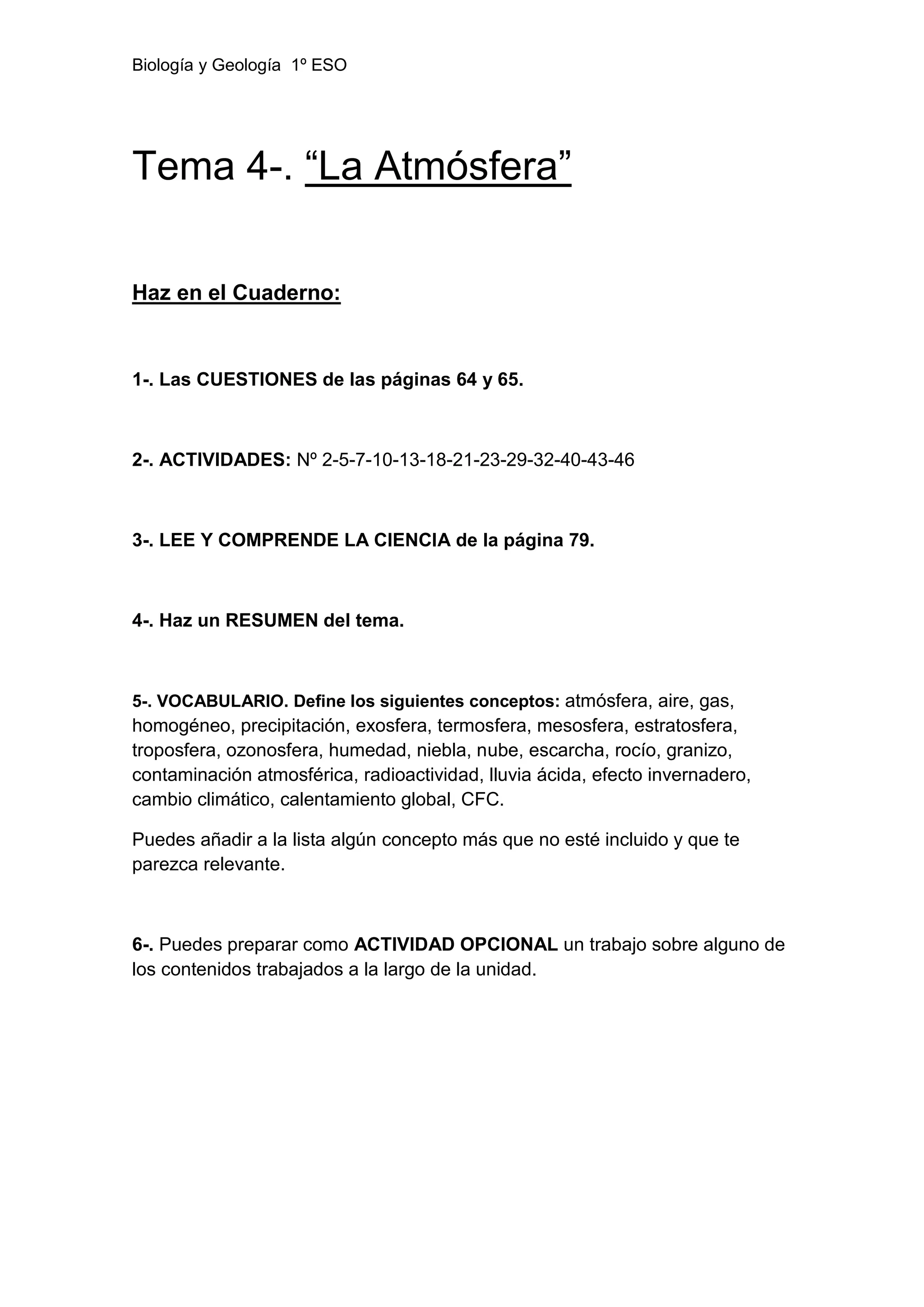 Biología y Geología 1º ESO

Tema 4-. “La Atmósfera”

Haz en el Cuaderno:

1-. Las CUESTIONES de las páginas 64 y 65.

2-. ACTIVIDADES: Nº 2-5-7-10-13-18-21-23-29-32-40-43-46

3-. LEE Y COMPRENDE LA CIENCIA de la página 79.

4-. Haz un RESUMEN del tema.

5-. VOCABULARIO. Define los siguientes conceptos: atmósfera, aire, gas, homogéneo, precipitación, exosfera, termosfera, mesosfera, estratosfera, troposfera, ozonosfera, humedad, niebla, nube, escarcha, rocío, granizo, contaminación atmosférica, radioactividad, lluvia ácida, efecto invernadero, cambio climático, calentamiento global, CFC.

Puedes añadir a la lista algún concepto más que no esté incluido y que te parezca relevante.

6-. Puedes preparar como ACTIVIDAD OPCIONAL un trabajo sobre alguno de los contenidos trabajados a la largo de la unidad.